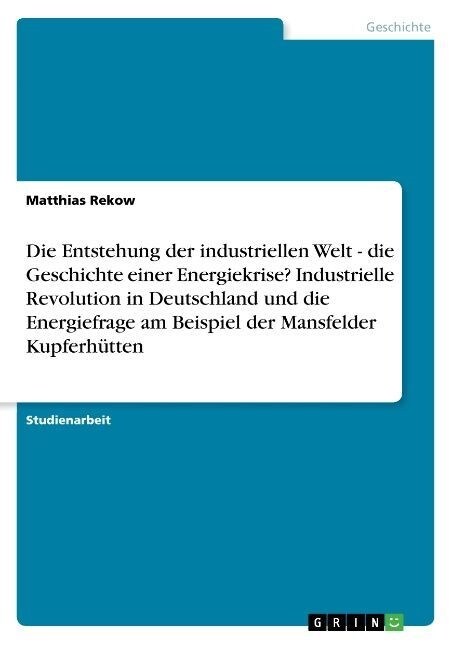 Geschichte

Matthias Rekow

Die Entstehung der industriellen Welt - die Geschichte einer Energiekrise? Industrielle Revolution in Deutschland und die Energiefrage am Beispiel der Mansfelder Kupferhütten

Studienarbeit

GRIN